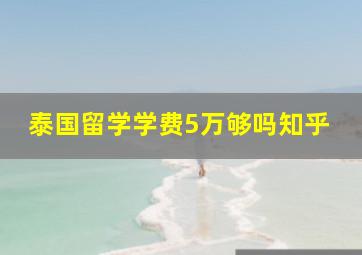 泰国留学学费5万够吗知乎